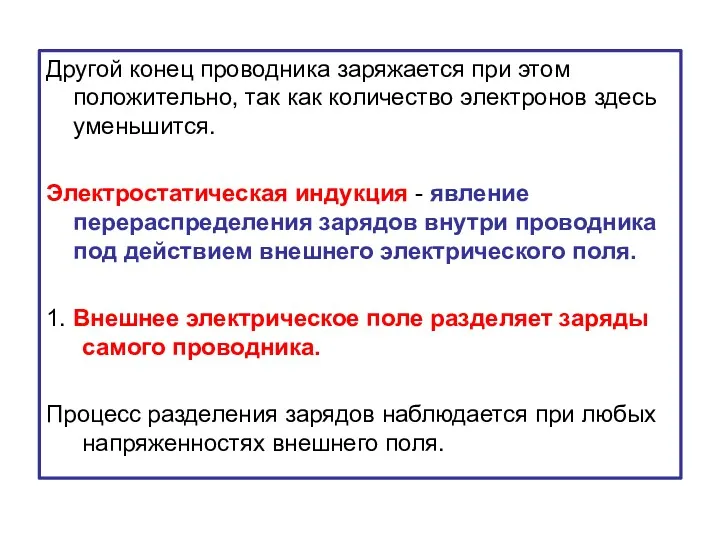 Другой конец проводника заряжается при этом положительно, так как количество электронов здесь уменьшится.

Электростатическая индукция - явление перераспределения зарядов внутри проводника под действием внешнего электрического поля.

1. Внешнее электрическое поле разделяет заряды самого проводника.

Процесс разделения зарядов наблюдается при любых напряженностях внешнего поля.